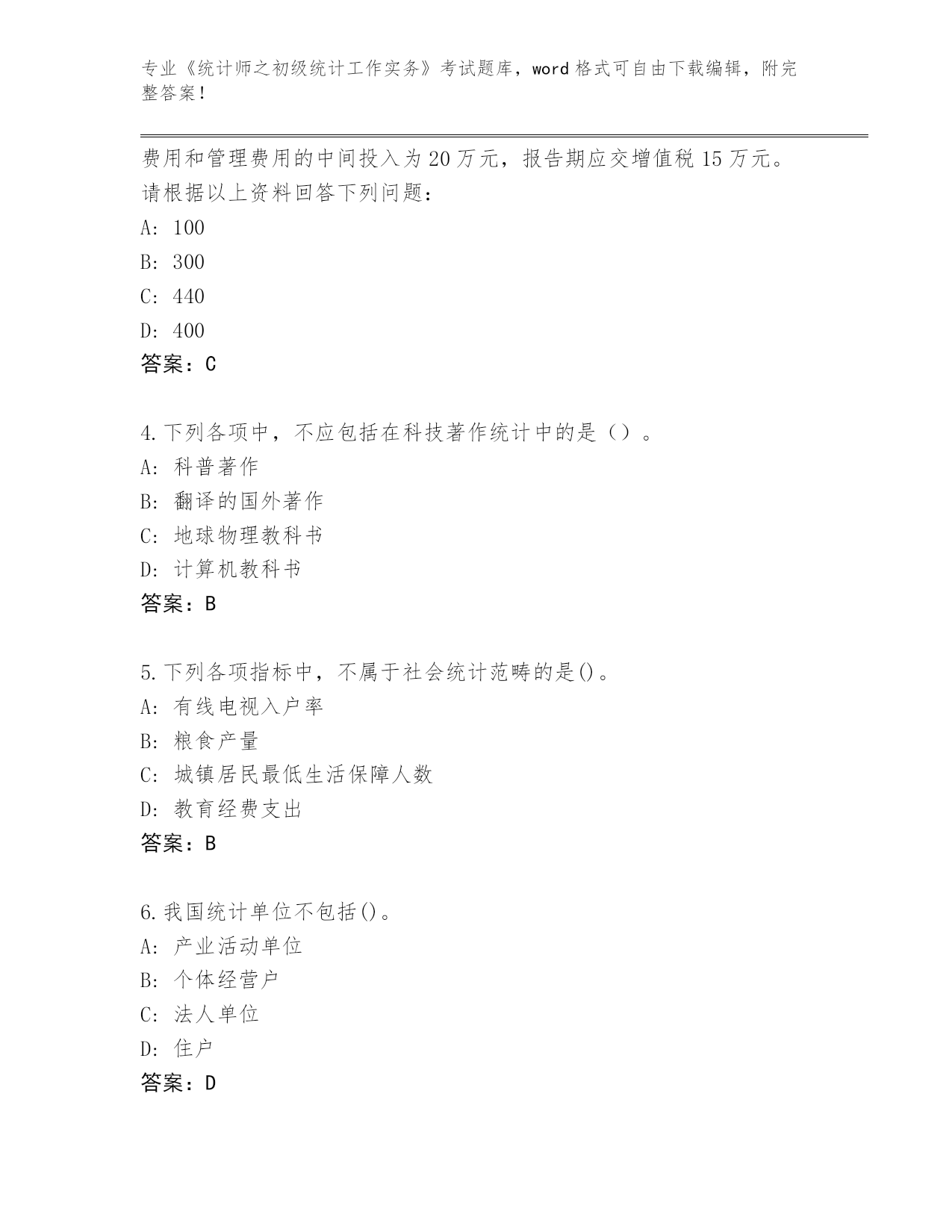 专业《统计师之初级统计工作实务》考试题库，word 格式可自由下载编辑，附完整答案！

费用和管理费用的中间投入为 20 万元，报告期应交增值税 15 万元。
请根据以上资料回答下列问题：
A: 100
B: 300
C: 440
D: 400
答案：C

4. 下列各项中，不应包括在科技著作统计中的是（）。
A: 科普著作
B: 翻译的国外著作
C: 地球物理教科书
D: 计算机教科书
答案：B

5. 下列各项指标中，不属于社会统计范畴的是()。
A: 有线电视入户率
B: 粮食产量
C: 城镇居民最低生活保障人数
D: 教育经费支出
答案：B

6. 我国统计单位不包括()。
A: 产业活动单位
B: 个体经营户
C: 法人单位
D: 住户
答案：D